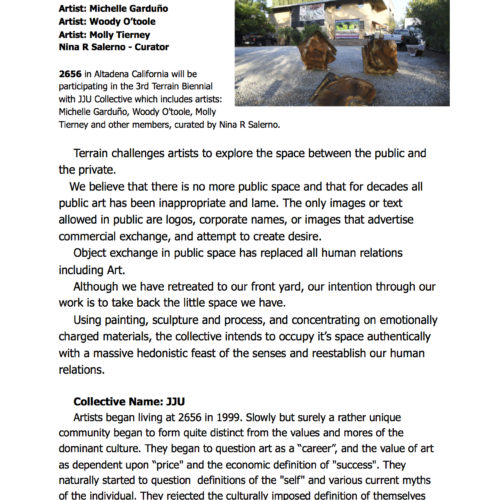 Artist: Michelle Garduño
Artist: Woody O'toole
Artist: Molly Tierney
Nina R Salerno - Curator

2656 in Altadena California will be participating in the 3rd Terrain Biennial with JJU Collective which includes artists: Michelle Garduño, Woody O'toole, Molly Tierney and other members, curated by Nina R Salerno.

Terrain challenges artists to explore the space between the public and the private.

We believe that there is no more public space and that for decades all public art has been inappropriate and lame. The only images or text allowed in public are logos, corporate names, or images that advertise commercial exchange, and attempt to create desire.

Object exchange in public space has replaced all human relations including Art.

Although we have retreated to our front yard, our intention through our work is to take back the little space we have.

Using painting, sculpture and process, and concentrating on emotionally charged materials, the collective intends to occupy it's space authentically with a massive hedonistic feast of the senses and reestablish our human relations.

Collective Name: JJU

Artists began living at 2656 in 1999. Slowly but surely a rather unique community began to form quite distinct from the values and mores of the dominant culture. They began to question art as a "career", and the value of art as dependent upon "price" and the economic definition of "success". They naturally started to question definitions of the "self" and various current myths of the individual. They rejected the culturally imposed definition of themselves